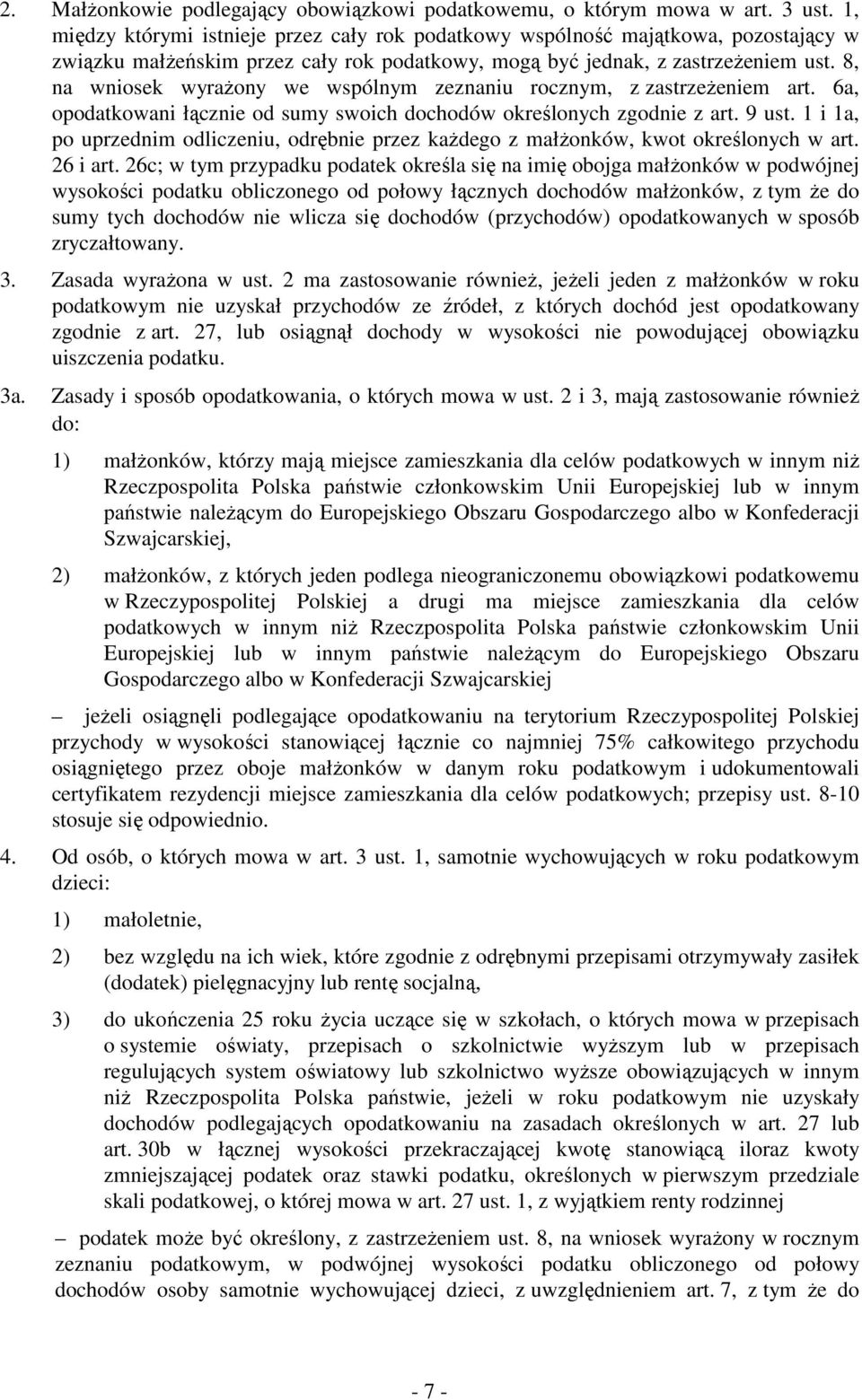 2. Małżonkowie podlegający obowiązkowi podatkowemu, o którym mowa w art. 3 ust. 1, między którymi istnieje przez cały rok podatkowy wspólność majątkowa, pozostający w związku małżeńskim przez cały rok podatkowy, mogą być jednak, z zastrzeżeniem ust. 8, na wniosek wyrażony we wspólnym zeznaniu rocznym, z zastrzeżeniem art. 6a, opodatkowani łącznie od sumy swoich dochodów określonych zgodnie z art. 9 ust. 1 i 1a, po uprzednim odliczeniu, odrębnie przez każdego z małżonków, kwot określonych w art. 26 i art. 26c; w tym przypadku podatek określa się na imię obojga małżonków w podwójnej wysokości podatku obliczonego od połowy łącznych dochodów małżonków, z tym że do sumy tych dochodów nie wlicza się dochodów (przychodów) opodatkowanych w sposób zryczałtowany.

3. Zasada wyrażona w ust. 2 ma zastosowanie również, jeżeli jeden z małżonków w roku podatkowym nie uzyskał przychodów ze źródeł, z których dochód jest opodatkowany zgodnie z art. 27, lub osiągnął dochody w wysokości nie powodującej obowiązku uiszczenia podatku.

3a. Zasady i sposób opodatkowania, o których mowa w ust. 2 i 3, mają zastosowanie również do:

1) małżonków, którzy mają miejsce zamieszkania dla celów podatkowych w innym niż Rzeczpospolita Polska państwie członkowskim Unii Europejskiej lub w innym państwie należącym do Europejskiego Obszaru Gospodarczego albo w Konfederacji Szwajcarskiej,

2) małżonków, z których jeden podlega nieograniczonemu obowiązkowi podatkowemu w Rzeczypospolitej Polskiej a drugi ma miejsce zamieszkania dla celów podatkowych w innym niż Rzeczpospolita Polska państwie członkowskim Unii Europejskiej lub w innym państwie należącym do Europejskiego Obszaru Gospodarczego albo w Konfederacji Szwajcarskiej

– jeżeli osiągnęli podlegające opodatkowaniu na terytorium Rzeczypospolitej Polskiej przychody w wysokości stanowiącej łącznie co najmniej 75% całkowitego przychodu osiągniętego przez oboje małżonków w danym roku podatkowym i udokumentowali certyfikatem rezydencji miejsce zamieszkania dla celów podatkowych; przepisy ust. 8-10 stosuje się odpowiednio.

4. Od osób, o których mowa w art. 3 ust. 1, samotnie wychowujących w roku podatkowym dzieci:

1) małoletnie,

2) bez względu na ich wiek, które zgodnie z odrębnymi przepisami otrzymywały zasiłek (dodatek) pielęgnacyjny lub rentę socjalną,

3) do ukończenia 25 roku życia uczące się w szkołach, o których mowa w przepisach o systemie oświaty, przepisach o szkolnictwie wyższym lub w przepisach regulujących system oświatowy lub szkolnictwo wyższe obowiązujących w innym niż Rzeczpospolita Polska państwie, jeżeli w roku podatkowym nie uzyskały dochodów podlegających opodatkowaniu na zasadach określonych w art. 27 lub art. 30b w łącznej wysokości przekraczającej kwotę stanowiącą iloraz kwoty zmniejszającej podatek oraz stawki podatku, określonych w pierwszym przedziale skali podatkowej, o której mowa w art. 27 ust. 1, z wyjątkiem renty rodzinnej

– podatek może być określony, z zastrzeżeniem ust. 8, na wniosek wyrażony w rocznym zeznaniu podatkowym, w podwójnej wysokości podatku obliczonego od połowy dochodów osoby samotnie wychowującej dzieci, z uwzględnieniem art. 7, z tym że do

- 7 -